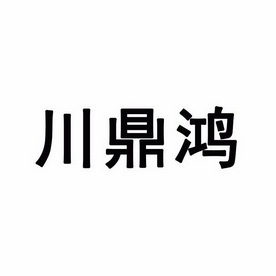 川鼎鸿